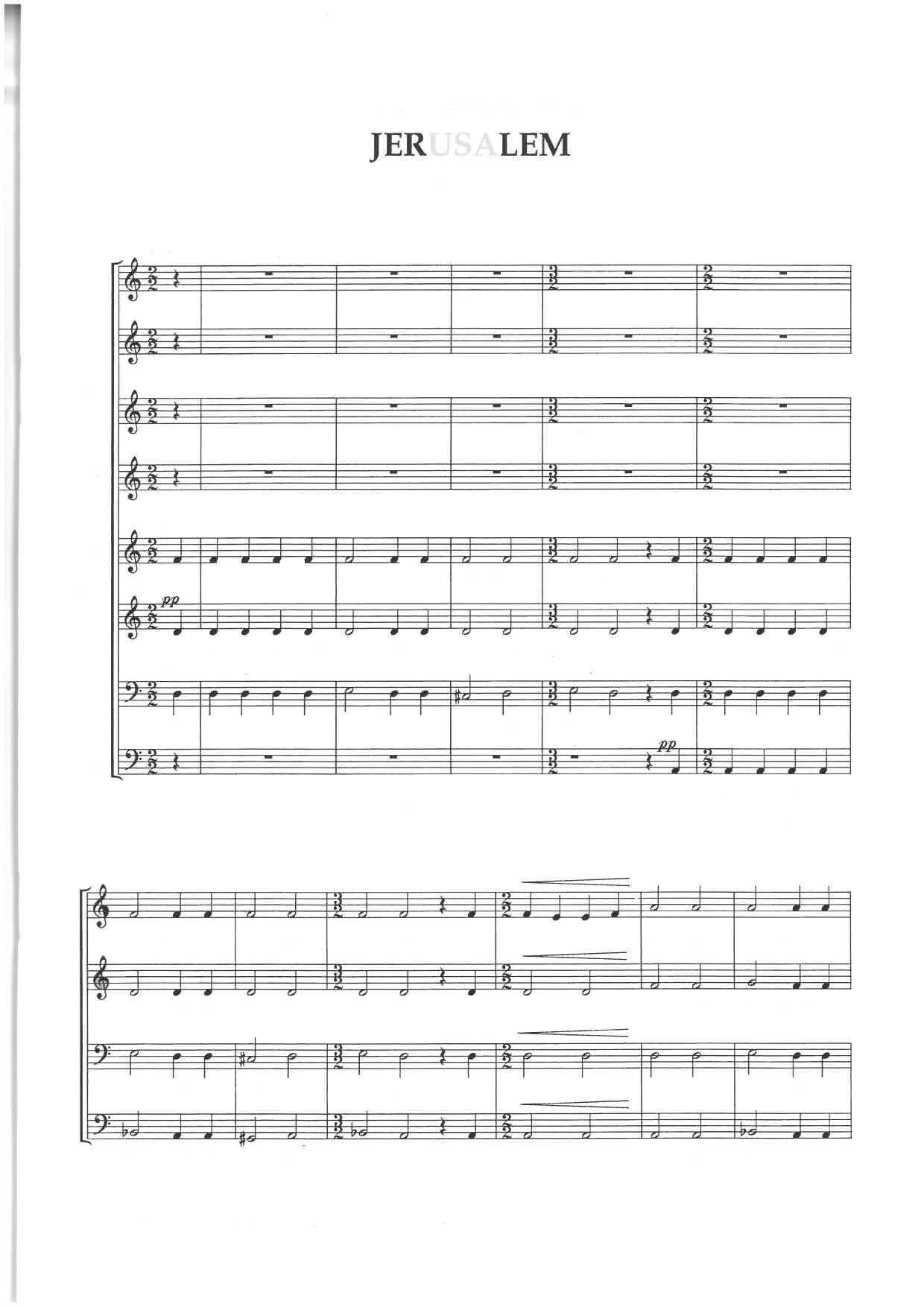 JERUSALEM

pp

pp